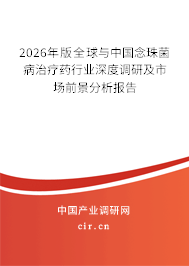 2026年版全球与中国念珠菌病治疗药行业深度调研及市场前景分析报告

中国产业调研网
cir.cn